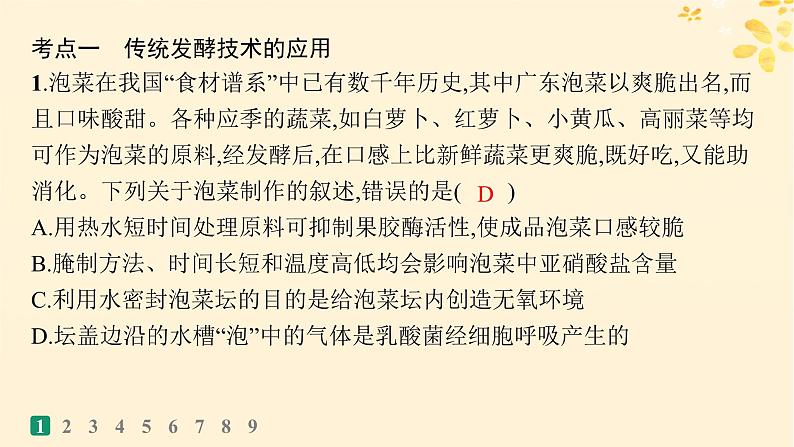 考点一　传统发酵技术的应用

1.泡菜在我国“食材谱系”中已有数千年历史,其中广东泡菜以爽脆出名,而且口味酸甜。各种应季的蔬菜,如白萝卜、红萝卜、小黄瓜、高丽菜等均可作为泡菜的原料,经发酵后,在口感上比新鲜蔬菜更爽脆,既好吃,又能助消化。下列关于泡菜制作的叙述,错误的是( D )

A.用热水短时间处理原料可抑制果胶酶活性,使成品泡菜口感较脆

B.腌制方法、时间长短和温度高低均会影响泡菜中亚硝酸盐含量

C.利用水密封泡菜坛的目的是给泡菜坛内创造无氧环境

D.坛盖边沿的水槽“泡”中的气体是乳酸菌经细胞呼吸产生的

1 2 3 4 5 6 7 8 9